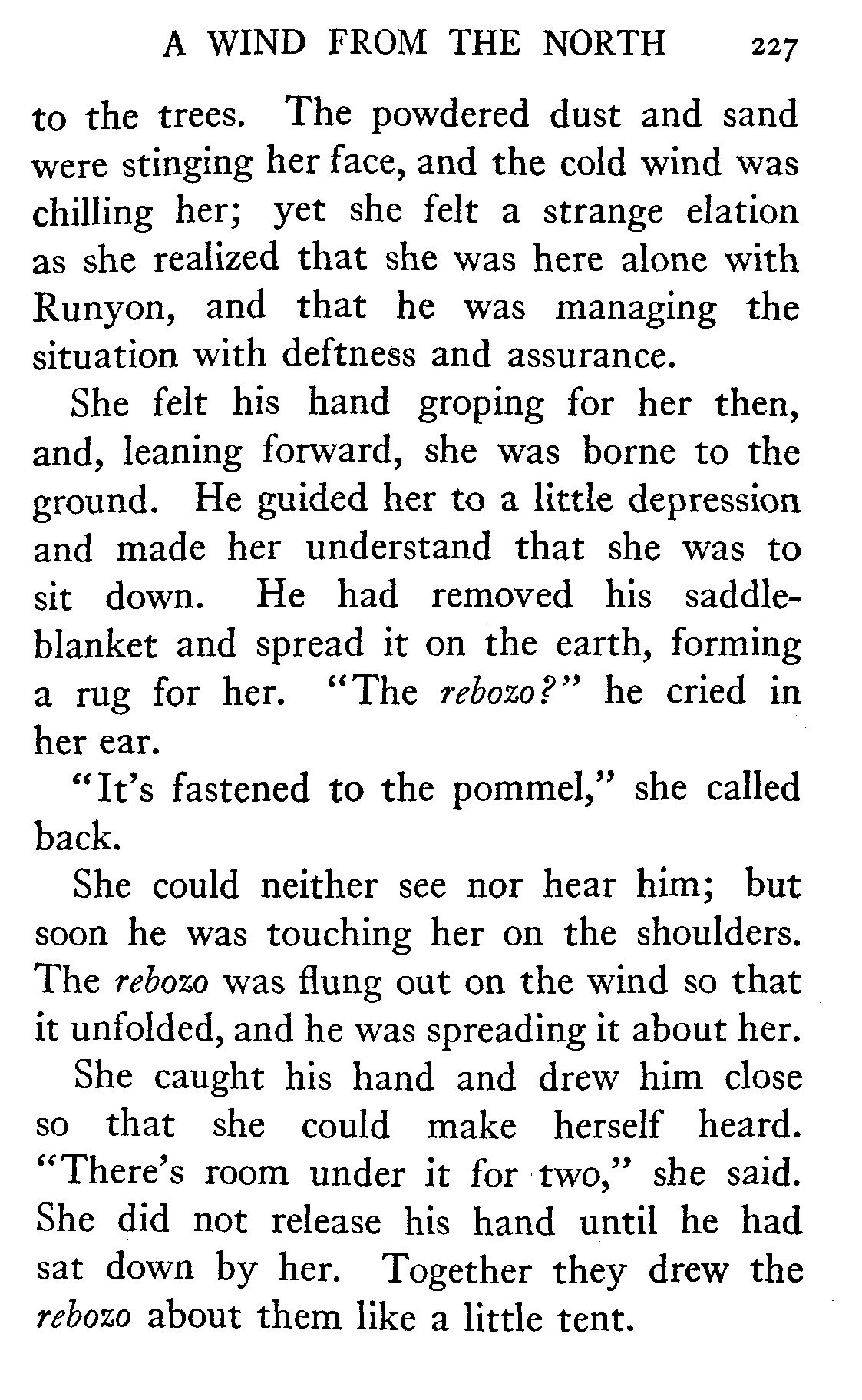 A WIND FROM THE NORTH 227

to the trees. The powdered dust and sand were stinging her face, and the cold wind was chilling her; yet she felt a strange elation as she realized that she was here alone with Runyon, and that he was managing the situation with deftness and assurance.

She felt his hand groping for her then, and, leaning forward, she was borne to the ground. He guided her to a little depression and made her understand that she was to sit down. He had removed his saddle-blanket and spread it on the earth, forming a rug for her. "The rebozo?" he cried in her ear.

"It's fastened to the pommel," she called back.

She could neither see nor hear him; but soon he was touching her on the shoulders. The rebozo was flung out on the wind so that it unfolded, and he was spreading it about her.

She caught his hand and drew him close so that she could make herself heard. "There's room under it for two," she said. She did not release his hand until he had sat down by her. Together they drew the rebozo about them like a little tent.